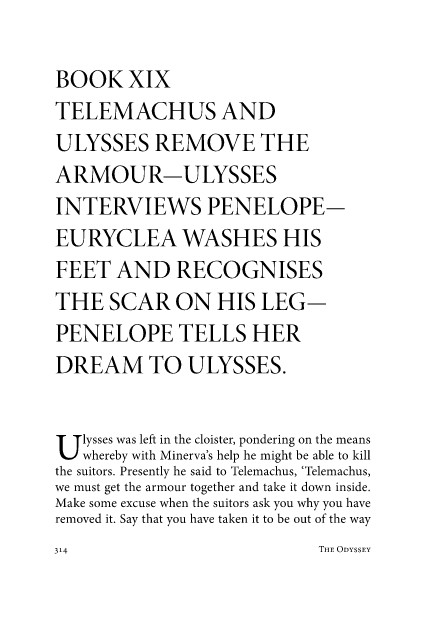 BOOK XIX
TELEMACHUS AND ULYSSES REMOVE THE ARMOUR—ULYSSES INTERVIEWS PENELOPE—EURYCLEA WASHES HIS FEET AND RECOGNISES THE SCAR ON HIS LEG—PENELOPE TELLS HER DREAM TO ULYSSES.

Ulysses was left in the cloister, pondering on the means whereby with Minerva's help he might be able to kill the suitors. Presently he said to Telemachus, 'Telemachus, we must get the armour together and take it down inside. Make some excuse when the suitors ask you why you have removed it. Say that you have taken it to be out of the way

314 THE ODYSSEY